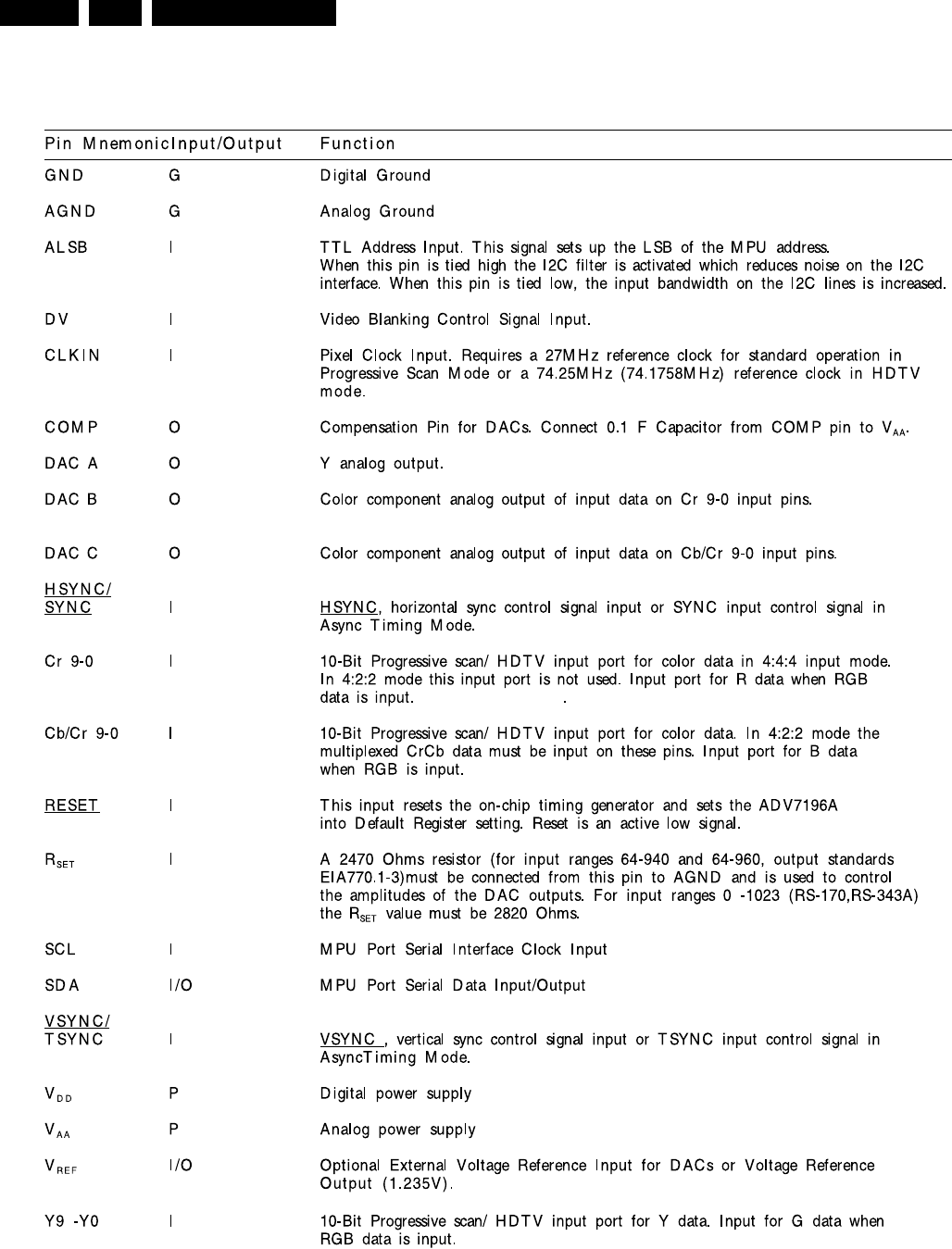 | Pin Mnemonic | Input/Output | Function |
|---|---|---|
| GND | G | Digital Ground |
| AGND | G | Analog Ground |
| ALSB | I | TTL Address Input. This signal sets up the LSB of the MPU address. When this pin is tied high the I2C filter is activated which reduces noise on the I2C interface. When this pin is tied low, the input bandwidth on the I2C lines is increased. |
| DV | I | Video Blanking Control Signal Input. |
| CLKIN | I | Pixel Clock Input. Requires a 27MHz reference clock for standard operation in Progressive Scan Mode or a 74.25MHz (74.1758MHz) reference clock in HDTV mode. |
| COMP | O | Compensation Pin for DACs. Connect 0.1 F Capacitor from COMP pin to $V_{AA}$. |
| DAC A | O | Y analog output. |
| DAC B | O | Color component analog output of input data on Cr 9-0 input pins. |
| DAC C | O | Color component analog output of input data on Cb/Cr 9-0 input pins. |
| HSYNC/ SYNC | I | HSYNC, horizontal sync control signal input or SYNC input control signal in Async Timing Mode. |
| Cr 9-0 | I | 10-Bit Progressive scan/ HDTV input port for color data in 4:4:4 input mode. In 4:2:2 mode this input port is not used. Input port for R data when RGB data is input. . |
| Cb/Cr 9-0 | I | 10-Bit Progressive scan/ HDTV input port for color data. In 4:2:2 mode the multiplexed CrCb data must be input on these pins. Input port for B data when RGB is input. |
| RESET | I | This input resets the on-chip timing generator and sets the ADV7196A into Default Register setting. Reset is an active low signal. |
| $R_{SET}$ | I | A 2470 Ohms resistor (for input ranges 64-940 and 64-960, output standards EIA770.1-3)must be connected from this pin to AGND and is used to control the amplitudes of the DAC outputs. For input ranges 0 -1023 (RS-170,RS-343A) the $R_{SET}$ value must be 2820 Ohms. |
| SCL | I | MPU Port Serial Interface Clock Input |
| SDA | I/O | MPU Port Serial Data Input/Output |
| VSYNC/ TSYNC | I | VSYNC , vertical sync control signal input or TSYNC input control signal in AsyncTiming Mode. |
| $V_{DD}$ | P | Digital power supply |
| $V_{AA}$ | P | Analog power supply |
| $V_{REF}$ | I/O | Optional External Voltage Reference Input for DACs or Voltage Reference Output (1.235V). |
| Y9 -Y0 | I | 10-Bit Progressive scan/ HDTV input port for Y data. Input for G data when RGB data is input. |